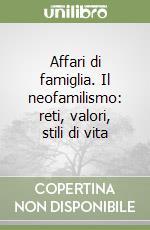 unilibro

Affari di famiglia. Il neofamilismo: reti, valori, stili di vita

COPERTINA NON DISPONIBILE